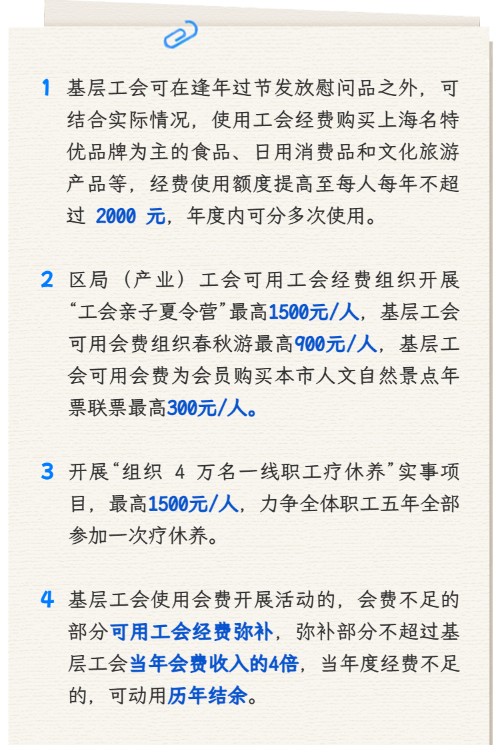 1 基层工会可在逢年过节发放慰问品之外，可结合实际情况，使用工会经费购买上海名特优品牌为主的食品、日用消费品和文化旅游产品等，经费使用额度提高至每人每年不超过 2000 元，年度内可分多次使用。

2 区局（产业）工会可用工会经费组织开展“工会亲子夏令营”最高1500元/人，基层工会可用会费组织春秋游最高900元/人，基层工会可用会费为会员购买本市人文自然景点年票联票最高300元/人。

3 开展“组织 4 万名一线职工疗休养”实事项目，最高1500元/人，力争全体职工五年全部参加一次疗休养。

4 基层工会使用会费开展活动的，会费不足的部分可用工会经费弥补，弥补部分不超过基层工会当年会费收入的4倍，当年度经费不足的，可动用历年结余。